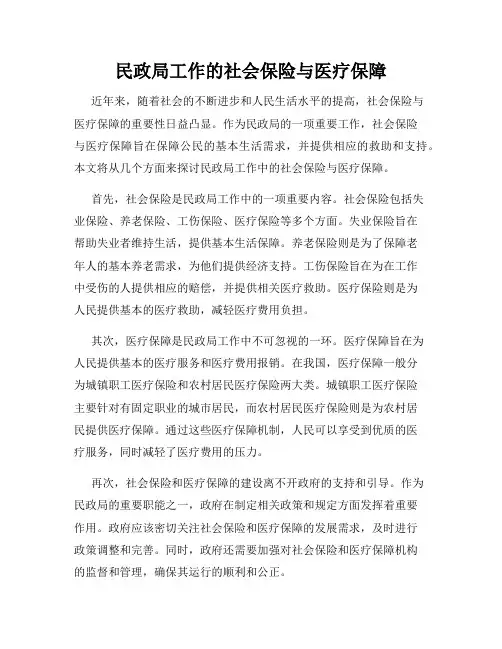 民政局工作的社会保险与医疗保障

近年来，随着社会的不断进步和人民生活水平的提高，社会保险与医疗保障的重要性日益凸显。作为民政局的一项重要工作，社会保险与医疗保障旨在保障公民的基本生活需求，并提供相应的救助和支持。本文将从几个方面来探讨民政局工作中的社会保险与医疗保障。

首先，社会保险是民政局工作中的一项重要内容。社会保险包括失业保险、养老保险、工伤保险、医疗保险等多个方面。失业保险旨在帮助失业者维持生活，提供基本生活保障。养老保险则是为了保障老年人的基本养老需求，为他们提供经济支持。工伤保险旨在为在工作中受伤的人提供相应的赔偿，并提供相关医疗救助。医疗保险则是为人民提供基本的医疗救助，减轻医疗费用负担。

其次，医疗保障是民政局工作中不可忽视的一环。医疗保障旨在为人民提供基本的医疗服务和医疗费用报销。在我国，医疗保障一般分为城镇职工医疗保险和农村居民医疗保险两大类。城镇职工医疗保险主要针对有固定职业的城市居民，而农村居民医疗保险则是为农村居民提供医疗保障。通过这些医疗保障机制，人民可以享受到优质的医疗服务，同时减轻了医疗费用的压力。

再次，社会保险和医疗保障的建设离不开政府的支持和引导。作为民政局的重要职能之一，政府在制定相关政策和规定方面发挥着重要作用。政府应该密切关注社会保险和医疗保障的发展需求，及时进行政策调整和完善。同时，政府还需要加强对社会保险和医疗保障机构的监督和管理，确保其运行的顺利和公正。